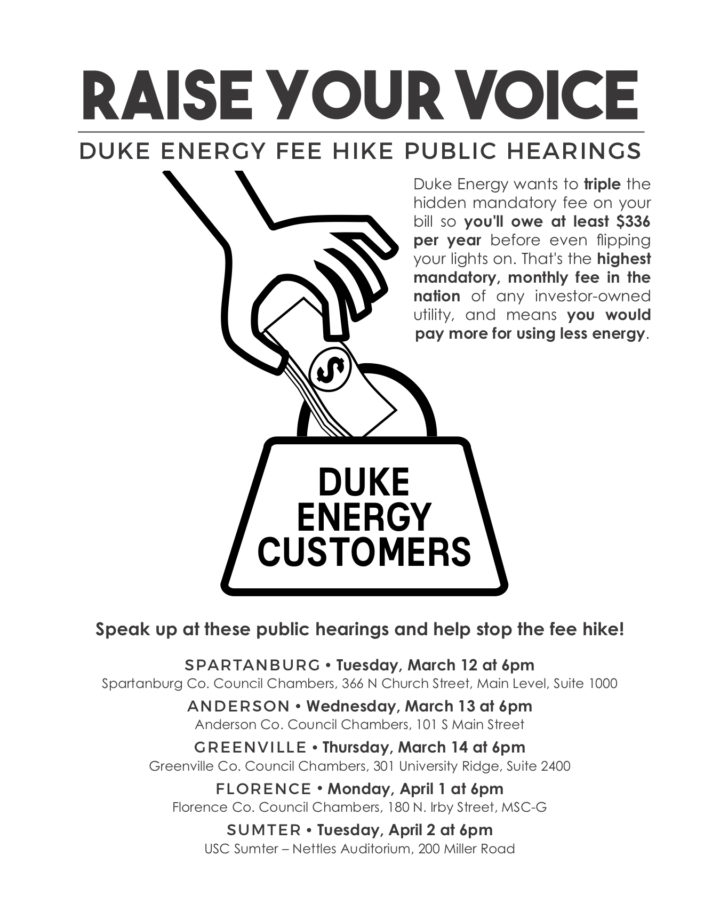 RAISE YOUR VOICE

DUKE ENERGY FEE HIKE PUBLIC HEARINGS

Duke Energy wants to triple the hidden mandatory fee on your bill so you'll owe at least $336 per year before even flipping your lights on. That's the highest mandatory, monthly fee in the nation of any investor-owned utility, and means you would pay more for using less energy.

$

DUKE ENERGY CUSTOMERS

Speak up at these public hearings and help stop the fee hike!

SPARTANBURG • Tuesday, March 12 at 6pm
Spartanburg Co. Council Chambers, 366 N Church Street, Main Level, Suite 1000

ANDERSON • Wednesday, March 13 at 6pm
Anderson Co. Council Chambers, 101 S Main Street

GREENVILLE • Thursday, March 14 at 6pm
Greenville Co. Council Chambers, 301 University Ridge, Suite 2400

FLORENCE • Monday, April 1 at 6pm
Florence Co. Council Chambers, 180 N. Irby Street, MSC-G

SUMTER • Tuesday, April 2 at 6pm
USC Sumter – Nettles Auditorium, 200 Miller Road